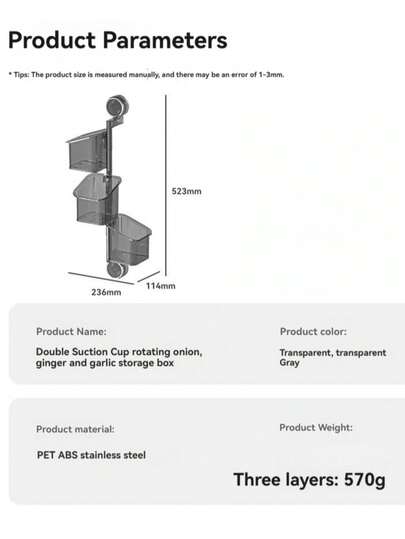 Product Parameters

* Tips: The product size is measured manually, and there may be an error of 1-3mm.

523mm

236mm

114mm

Product Name:

Double Suction Cup rotating onion, ginger and garlic storage box

Product color:

Transparent, transparent Gray

Product material:

PET ABS stainless steel

Product Weight:

Three layers: 570g